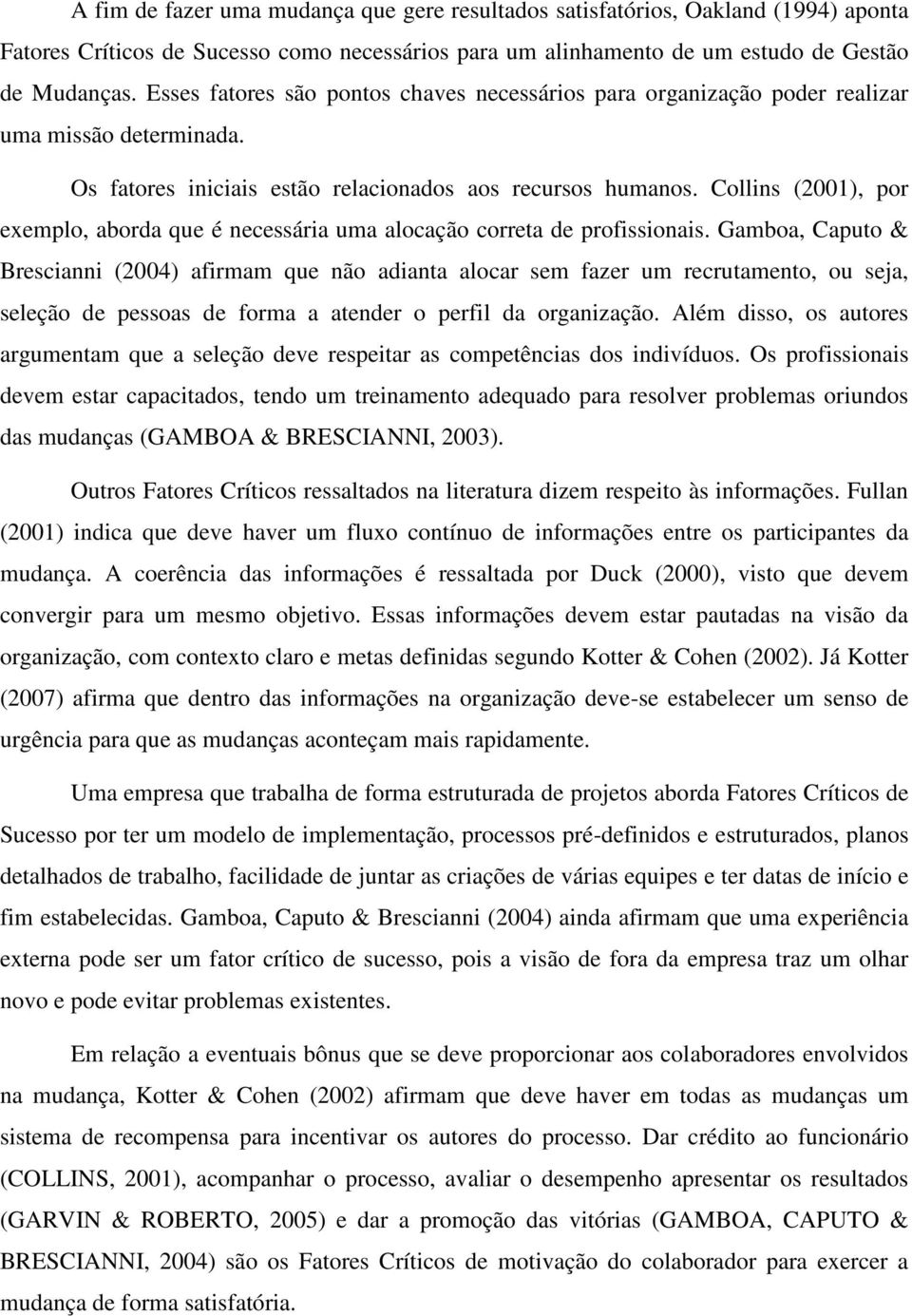 A fim de fazer uma mudança que gere resultados satisfatórios, Oakland (1994) aponta Fatores Críticos de Sucesso como necessários para um alinhamento de um estudo de Gestão de Mudanças. Esses fatores são pontos chaves necessários para organização poder realizar uma missão determinada.

Os fatores iniciais estão relacionados aos recursos humanos. Collins (2001), por exemplo, aborda que é necessária uma alocação correta de profissionais. Gamboa, Caputo & Brescianni (2004) afirmam que não adianta alocar sem fazer um recrutamento, ou seja, seleção de pessoas de forma a atender o perfil da organização. Além disso, os autores argumentam que a seleção deve respeitar as competências dos indivíduos. Os profissionais devem estar capacitados, tendo um treinamento adequado para resolver problemas oriundos das mudanças (GAMBOA & BRESCIANNI, 2003).

Outros Fatores Críticos ressaltados na literatura dizem respeito às informações. Fullan (2001) indica que deve haver um fluxo contínuo de informações entre os participantes da mudança. A coerência das informações é ressaltada por Duck (2000), visto que devem convergir para um mesmo objetivo. Essas informações devem estar pautadas na visão da organização, com contexto claro e metas definidas segundo Kotter & Cohen (2002). Já Kotter (2007) afirma que dentro das informações na organização deve-se estabelecer um senso de urgência para que as mudanças aconteçam mais rapidamente.

Uma empresa que trabalha de forma estruturada de projetos aborda Fatores Críticos de Sucesso por ter um modelo de implementação, processos pré-definidos e estruturados, planos detalhados de trabalho, facilidade de juntar as criações de várias equipes e ter datas de início e fim estabelecidas. Gamboa, Caputo & Brescianni (2004) ainda afirmam que uma experiência externa pode ser um fator crítico de sucesso, pois a visão de fora da empresa traz um olhar novo e pode evitar problemas existentes.

Em relação a eventuais bônus que se deve proporcionar aos colaboradores envolvidos na mudança, Kotter & Cohen (2002) afirmam que deve haver em todas as mudanças um sistema de recompensa para incentivar os autores do processo. Dar crédito ao funcionário (COLLINS, 2001), acompanhar o processo, avaliar o desempenho apresentar os resultados (GARVIN & ROBERTO, 2005) e dar a promoção das vitórias (GAMBOA, CAPUTO & BRESCIANNI, 2004) são os Fatores Críticos de motivação do colaborador para exercer a mudança de forma satisfatória.